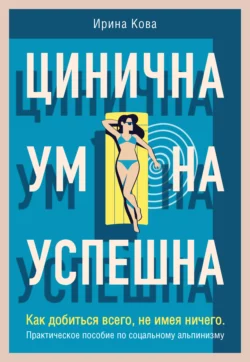 Ирина Кова

ЦИНИЧНА
УМ НА
УСПЕШНА

Как добиться всего, не имея ничего.
Практическое пособие по соцальному альпинизму